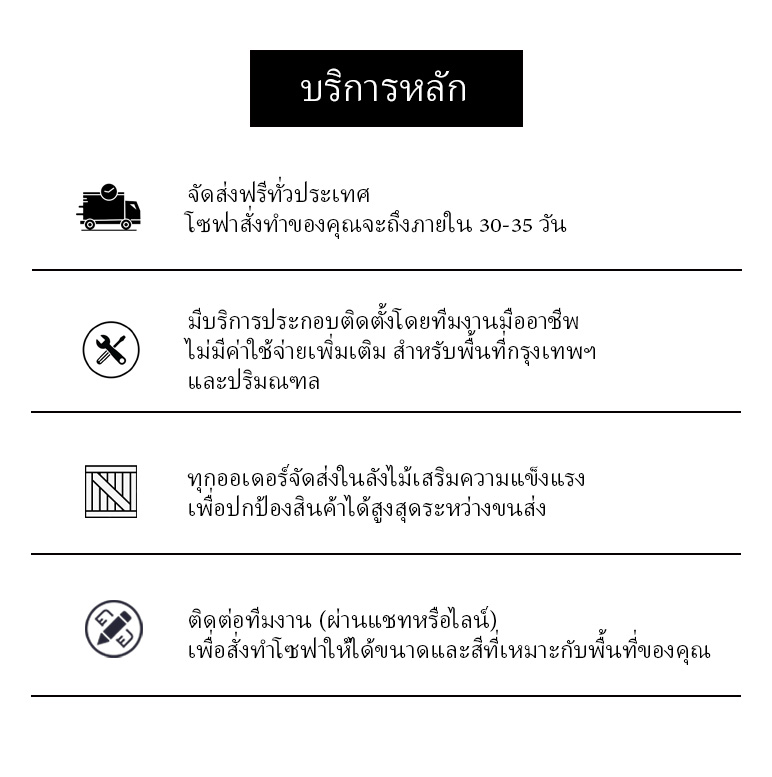 บริการหลัก

จัดส่งฟรีทั่วประเทศ
โซฟาสั่งทำของคุณจะถึงภายใน 30-35 วัน

มีบริการประกอบติดตั้งโดยทีมงานมืออาชีพ
ไม่มีค่าใช้จ่ายเพิ่มเติม สำหรับพื้นที่กรุงเทพฯ
และปริมณฑล

ทุกออเดอร์จัดส่งในลังไม้เสริมความแข็งแรง
เพื่อปกป้องสินค้าได้สูงสุดระหว่างขนส่ง

ติดต่อทีมงาน (ผ่านแชทหรือไลน์)
เพื่อสั่งทำโซฟาให้ได้ขนาดและสีที่เหมาะกับพื้นที่ของคุณ